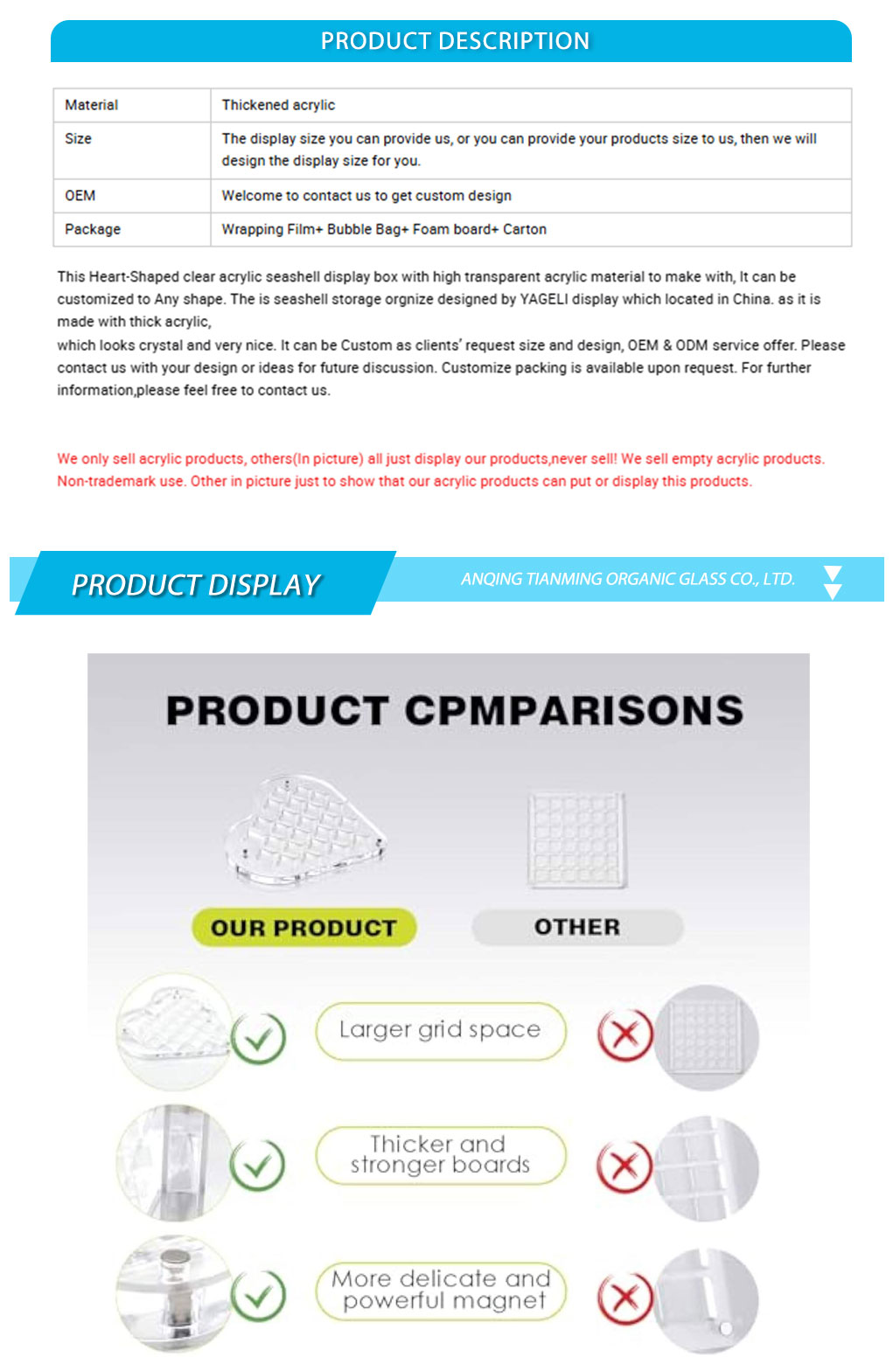 PRODUCT DESCRIPTION

| Material | Thickened acrylic |
|---|---|
| Size | The display size you can provide us, or you can provide your products size to us, then we will design the display size for you. |
| OEM | Welcome to contact us to get custom design |
| Package | Wrapping Film+ Bubble Bag+ Foam board+ Carton |

This Heart-Shaped clear acrylic seashell display box with high transparent acrylic material to make with, It can be customized to Any shape. The is seashell storage orgnize designed by YAGELI display which located in China. as it is made with thick acrylic,

which looks crystal and very nice. It can be Custom as clients' request size and design, OEM & ODM service offer. Please contact us with your design or ideas for future discussion. Customize packing is available upon request. For further information,please feel free to contact us.

We only sell acrylic products, others(In picture) all just display our products,never sell! We sell empty acrylic products. Non-trademark use. Other in picture just to show that our acrylic products can put or display this products.

PRODUCT DISPLAY

ANQING TIANMING ORGANIC GLASS CO., LTD.

PRODUCT CPMPARISONS

OUR PRODUCT

OTHER

Larger grid space

Thicker and stronger boards

More delicate and powerful magnet